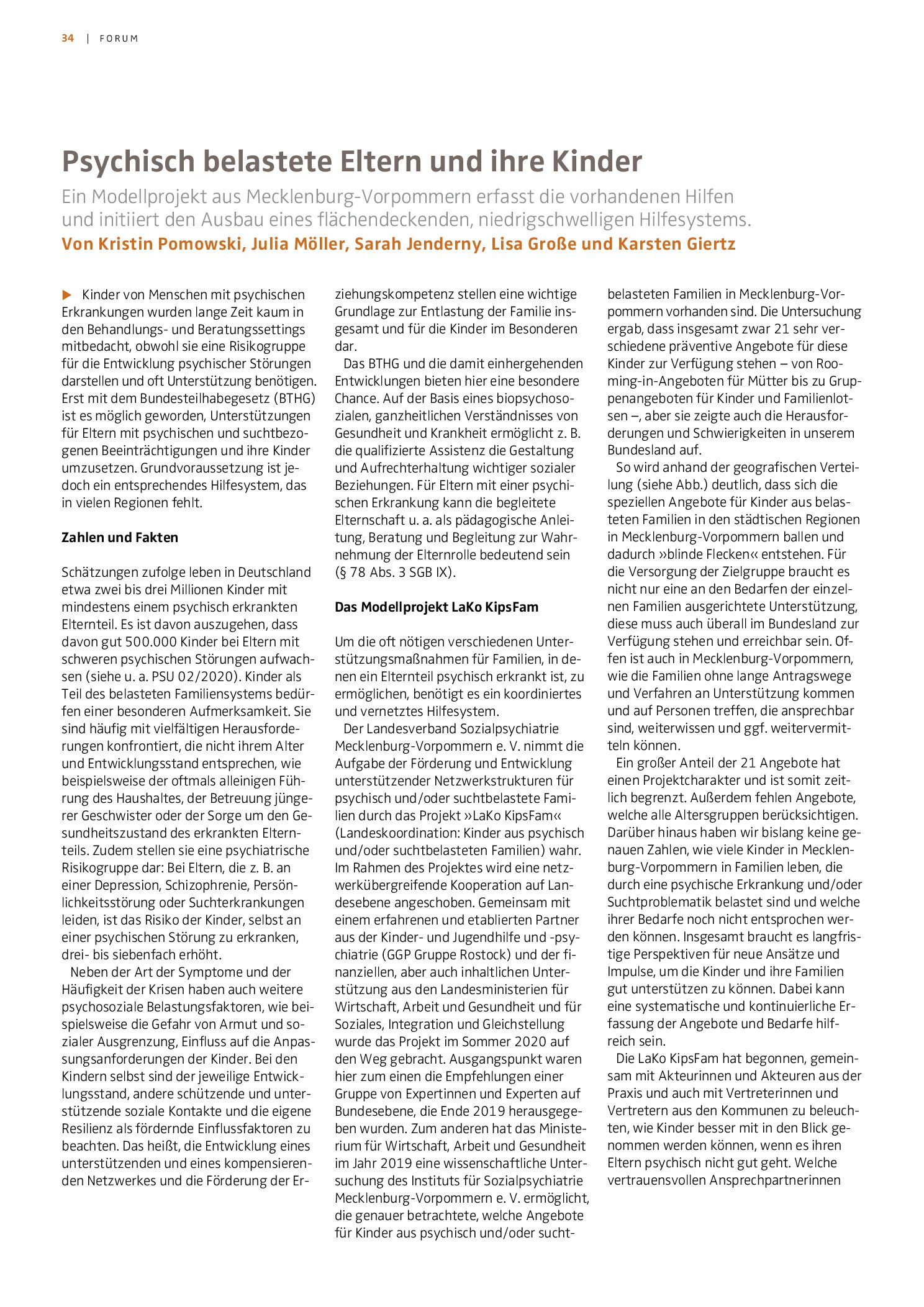 34 | FORUM

Psychisch belastete Eltern und ihre Kinder

Ein Modellprojekt aus Mecklenburg-Vorpommern erfasst die vorhandenen Hilfen und initiiert den Ausbau eines flächendeckenden, niedrigschwelligen Hilfesystems.

Von Kristin Pomowski, Julia Möller, Sarah Jenderny, Lisa Große und Karsten Giertz

▶ Kinder von Menschen mit psychischen Erkrankungen wurden lange Zeit kaum in den Behandlungs- und Beratungssettings mitbedacht, obwohl sie eine Risikogruppe für die Entwicklung psychischer Störungen darstellen und oft Unterstützung benötigen. Erst mit dem Bundesteilhabegesetz (BTHG) ist es möglich geworden, Unterstützungen für Eltern mit psychischen und suchtbezogenen Beeinträchtigungen und ihre Kinder umzusetzen. Grundvoraussetzung ist jedoch ein entsprechendes Hilfesystem, das in vielen Regionen fehlt.

Zahlen und Fakten

Schätzungen zufolge leben in Deutschland etwa zwei bis drei Millionen Kinder mit mindestens einem psychisch erkrankten Elternteil. Es ist davon auszugehen, dass davon gut 500.000 Kinder bei Eltern mit schweren psychischen Störungen aufwachsen (siehe u. a. PSU 02/2020). Kinder als Teil des belasteten Familiensystems bedürfen einer besonderen Aufmerksamkeit. Sie sind häufig mit vielfältigen Herausforderungen konfrontiert, die nicht ihrem Alter und Entwicklungsstand entsprechen, wie beispielsweise der oftmals alleinigen Führung des Haushaltes, der Betreuung jüngerer Geschwister oder der Sorge um den Gesundheitszustand des erkrankten Elternteils. Zudem stellen sie eine psychiatrische Risikogruppe dar: Bei Eltern, die z. B. an einer Depression, Schizophrenie, Persönlichkeitsstörung oder Suchterkrankungen leiden, ist das Risiko der Kinder, selbst an einer psychischen Störung zu erkranken, drei- bis siebenfach erhöht.

Neben der Art der Symptome und der Häufigkeit der Krisen haben auch weitere psychosoziale Belastungsfaktoren, wie beispielsweise die Gefahr von Armut und sozialer Ausgrenzung, Einfluss auf die Anpassungsanforderungen der Kinder. Bei den Kindern selbst sind der jeweilige Entwicklungsstand, andere schützende und unterstützende soziale Kontakte und die eigene Resilienz als fördernde Einflussfaktoren zu beachten. Das heißt, die Entwicklung eines unterstützenden und eines kompensierenden Netzwerkes und die Förderung der Erziehungskompetenz stellen eine wichtige Grundlage zur Entlastung der Familie insgesamt und für die Kinder im Besonderen dar.

Das BTHG und die damit einhergehenden Entwicklungen bieten hier eine besondere Chance. Auf der Basis eines biopsychosozialen, ganzheitlichen Verständnisses von Gesundheit und Krankheit ermöglicht z. B. die qualifizierte Assistenz die Gestaltung und Aufrechterhaltung wichtiger sozialer Beziehungen. Für Eltern mit einer psychischen Erkrankung kann die begleitete Elternschaft u. a. als pädagogische Anleitung, Beratung und Begleitung zur Wahrnehmung der Elternrolle bedeutend sein (§ 78 Abs. 3 SGB IX).

Das Modellprojekt LaKo KipsFam

Um die oft nötigen verschiedenen Unterstützungsmaßnahmen für Familien, in denen ein Elternteil psychisch erkrankt ist, zu ermöglichen, benötigt es ein koordiniertes und vernetztes Hilfesystem.

Der Landesverband Sozialpsychiatrie Mecklenburg-Vorpommern e. V. nimmt die Aufgabe der Förderung und Entwicklung unterstützender Netzwerkstrukturen für psychisch und/oder suchtbelastete Familien durch das Projekt »LaKo KipsFam« (Landeskoordination: Kinder aus psychisch und/oder suchtbelasteten Familien) wahr. Im Rahmen des Projektes wird eine netzwerkübergreifende Kooperation auf Landesebene angeschoben. Gemeinsam mit einem erfahrenen und etablierten Partner aus der Kinder- und Jugendhilfe und -psychiatrie (GGP Gruppe Rostock) und der finanziellen, aber auch inhaltlichen Unterstützung aus den Landesministerien für Wirtschaft, Arbeit und Gesundheit und für Soziales, Integration und Gleichstellung wurde das Projekt im Sommer 2020 auf den Weg gebracht. Ausgangspunkt waren hier zum einen die Empfehlungen einer Gruppe von Expertinnen und Experten auf Bundesebene, die Ende 2019 herausgegeben wurden. Zum anderen hat das Ministerium für Wirtschaft, Arbeit und Gesundheit im Jahr 2019 eine wissenschaftliche Untersuchung des Instituts für Sozialpsychiatrie Mecklenburg-Vorpommern e. V. ermöglicht, die genauer betrachtete, welche Angebote für Kinder aus psychisch und/oder suchtbelasteten Familien in Mecklenburg-Vorpommern vorhanden sind. Die Untersuchung ergab, dass insgesamt zwar 21 sehr verschiedene präventive Angebote für diese Kinder zur Verfügung stehen – von Rooming-in-Angeboten für Mütter bis zu Gruppenangeboten für Kinder und Familienlotsen –, aber sie zeigte auch die Herausforderungen und Schwierigkeiten in unserem Bundesland auf.

So wird anhand der geografischen Verteilung (siehe Abb.) deutlich, dass sich die speziellen Angebote für Kinder aus belasteten Familien in den städtischen Regionen in Mecklenburg-Vorpommern ballen und dadurch »blinde Flecken« entstehen. Für die Versorgung der Zielgruppe braucht es nicht nur eine an den Bedarfen der einzelnen Familien ausgerichtete Unterstützung, diese muss auch überall im Bundesland zur Verfügung stehen und erreichbar sein. Offen ist auch in Mecklenburg-Vorpommern, wie die Familien ohne lange Antragswege und Verfahren an Unterstützung kommen und auf Personen treffen, die ansprechbar sind, weiterwissen und ggf. weitervermitteln können.

Ein großer Anteil der 21 Angebote hat einen Projektcharakter und ist somit zeitlich begrenzt. Außerdem fehlen Angebote, welche alle Altersgruppen berücksichtigen. Darüber hinaus haben wir bislang keine genauen Zahlen, wie viele Kinder in Mecklenburg-Vorpommern in Familien leben, die durch eine psychische Erkrankung und/oder Suchtproblematik belastet sind und welche ihrer Bedarfe noch nicht entsprochen werden können. Insgesamt braucht es langfristige Perspektiven für neue Ansätze und Impulse, um die Kinder und ihre Familien gut unterstützen zu können. Dabei kann eine systematische und kontinuierliche Erfassung der Angebote und Bedarfe hilfreich sein.

Die LaKo KipsFam hat begonnen, gemeinsam mit Akteurinnen und Akteuren aus der Praxis und auch mit Vertreterinnen und Vertretern aus den Kommunen zu beleuchten, wie Kinder besser mit in den Blick genommen werden können, wenn es ihren Eltern psychisch nicht gut geht. Welche vertrauensvollen Ansprechpartnerinnen